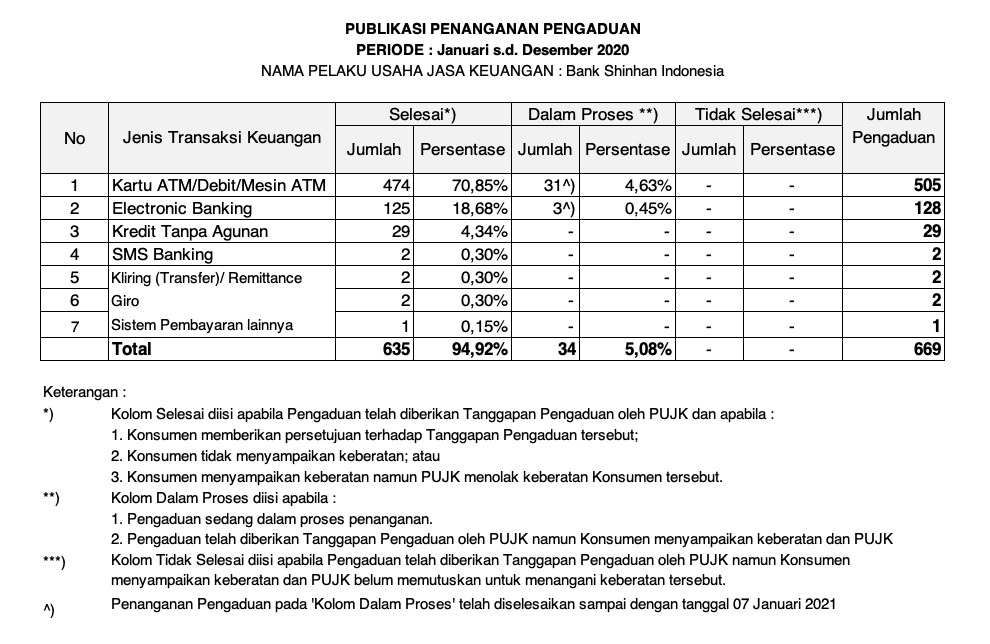 PUBLIKASI PENANGANAN PENGADUAN
PERIODE : Januari s.d. Desember 2020
NAMA PELAKU USAHA JASA KEUANGAN : Bank Shinhan Indonesia

| No | Jenis Transaksi Keuangan | Selesai*) Jumlah | Selesai*) Persentase | Dalam Proses **) Jumlah | Dalam Proses **) Persentase | Tidak Selesai***) Jumlah | Tidak Selesai***) Persentase | Jumlah Pengaduan |
|---|---|---|---|---|---|---|---|---|
| 1 | Kartu ATM/Debit/Mesin ATM | 474 | 70,85% | 31^) | 4,63% | - | - | 505 |
| 2 | Electronic Banking | 125 | 18,68% | 3^) | 0,45% | - | - | 128 |
| 3 | Kredit Tanpa Agunan | 29 | 4,34% | - | - | - | - | 29 |
| 4 | SMS Banking | 2 | 0,30% | - | - | - | - | 2 |
| 5 | Kliring (Transfer)/ Remittance | 2 | 0,30% | - | - | - | - | 2 |
| 6 | Giro | 2 | 0,30% | - | - | - | - | 2 |
| 7 | Sistem Pembayaran lainnya | 1 | 0,15% | - | - | - | - | 1 |
| | Total | 635 | 94,92% | 34 | 5,08% | - | - | 669 |

Keterangan :
*) Kolom Selesai diisi apabila Pengaduan telah diberikan Tanggapan Pengaduan oleh PUJK dan apabila :
1. Konsumen memberikan persetujuan terhadap Tanggapan Pengaduan tersebut;
2. Konsumen tidak menyampaikan keberatan; atau
3. Konsumen menyampaikan keberatan namun PUJK menolak keberatan Konsumen tersebut.
**) Kolom Dalam Proses diisi apabila :
1. Pengaduan sedang dalam proses penanganan.
2. Pengaduan telah diberikan Tanggapan Pengaduan oleh PUJK namun Konsumen menyampaikan keberatan dan PUJK
***) Kolom Tidak Selesai diisi apabila Pengaduan telah diberikan Tanggapan Pengaduan oleh PUJK namun Konsumen menyampaikan keberatan dan PUJK belum memutuskan untuk menangani keberatan tersebut.
^) Penanganan Pengaduan pada 'Kolom Dalam Proses' telah diselesaikan sampai dengan tanggal 07 Januari 2021